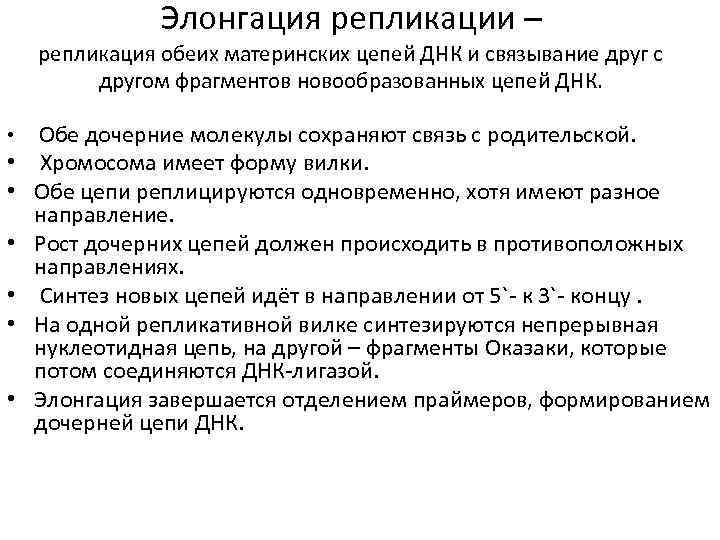 Элонгация репликации –

репликация обеих материнских цепей ДНК и связывание друг с другом фрагментов новообразованных цепей ДНК.

• Обе дочерние молекулы сохраняют связь с родительской.
• Хромосома имеет форму вилки.
• Обе цепи реплицируются одновременно, хотя имеют разное направление.
• Рост дочерних цепей должен происходить в противоположных направлениях.
• Синтез новых цепей идёт в направлении от 5`- к 3`- концу .
• На одной репликативной вилке синтезируются непрерывная нуклеотидная цепь, на другой – фрагменты Оказаки, которые потом соединяются ДНК-лигазой.
• Элонгация завершается отделением праймеров, формированием дочерней цепи ДНК.